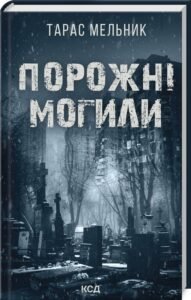 ТАРАС МЕЛЬНИК

ПОРОЖНІ МОГИЛИ

КСД